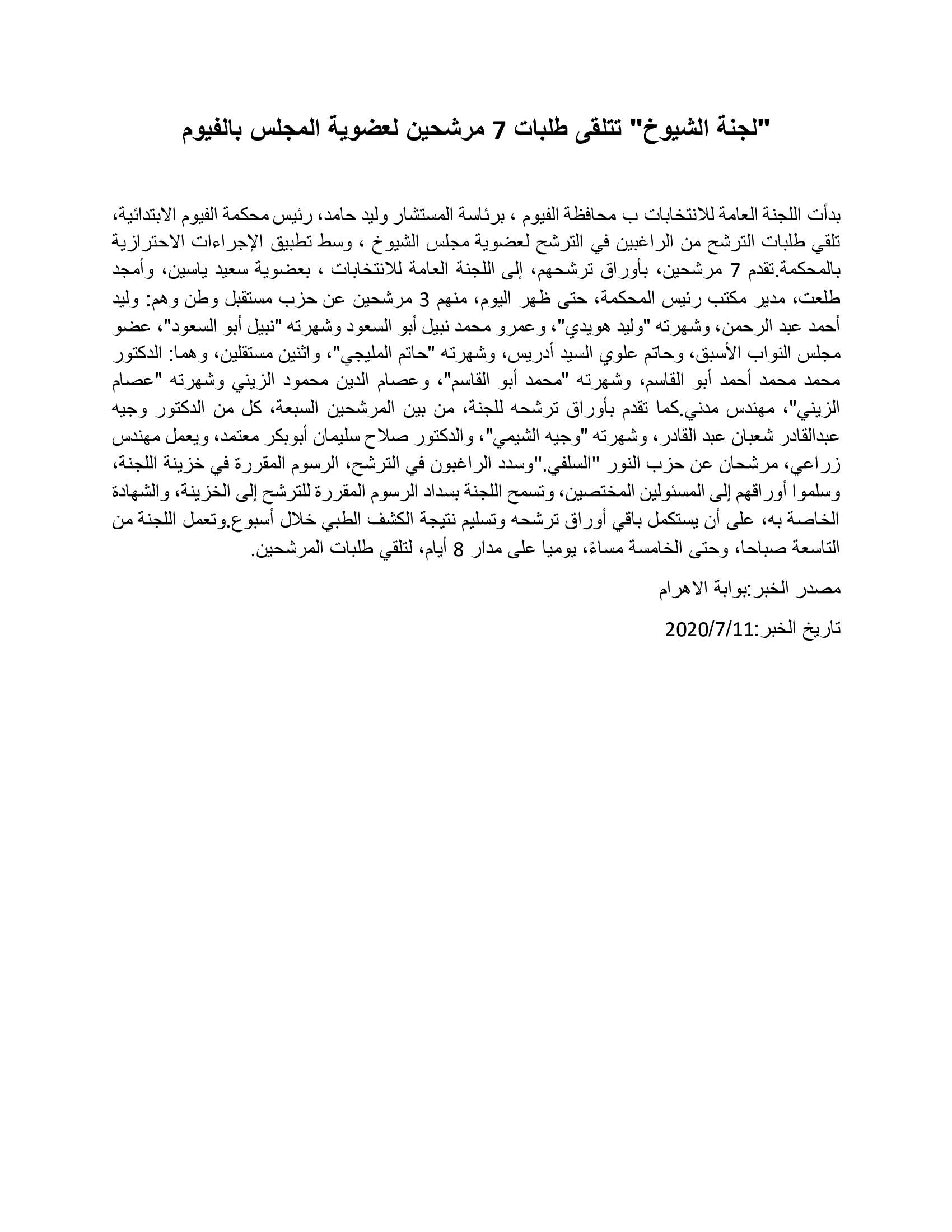 "لجنة الشيوخ" تتلقى طلبات 7 مرشحين لعضوية المجلس بالفيوم

بدأت اللجنة العامة للانتخابات ب محافظة الفيوم ، برئاسة المستشار وليد حامد، رئيس محكمة الفيوم الابتدائية، تلقي طلبات الترشح من الراغبين في الترشح لعضوية مجلس الشيوخ ، وسط تطبيق الإجراءات الاحترازية بالمحكمة.تقدم 7 مرشحين، بأوراق ترشحهم، إلى اللجنة العامة للانتخابات ، بعضوية سعيد ياسين، وأمجد طلعت، مدير مكتب رئيس المحكمة، حتى ظهر اليوم، منهم 3 مرشحين عن حزب مستقبل وطن وهم: وليد أحمد عبد الرحمن، وشهرته "وليد هويدي"، وعمرو محمد نبيل أبو السعود وشهرته "نبيل أبو السعود"، عضو مجلس النواب الأسبق، وحاتم علوي السيد أدريس، وشهرته "حاتم المليجي"، واثنين مستقلين، وهما: الدكتور محمد محمد أحمد أبو القاسم، وشهرته "محمد أبو القاسم"، وعصام الدين محمود الزيني وشهرته "عصام الزيني"، مهندس مدني.كما تقدم بأوراق ترشحه للجنة، من بين المرشحين السبعة، كل من الدكتور وجيه عبدالقادر شعبان عبد القادر، وشهرته "وجيه الشيمي"، والدكتور صلاح سليمان أبوبكر معتمد، ويعمل مهندس زراعي، مرشحان عن حزب النور "السلفي."وسدد الراغبون في الترشح، الرسوم المقررة في خزينة اللجنة، وسلموا أوراقهم إلى المسئولين المختصين، وتسمح اللجنة بسداد الرسوم المقررة للترشح إلى الخزينة، والشهادة الخاصة به، على أن يستكمل باقي أوراق ترشحه وتسليم نتيجة الكشف الطبي خلال أسبوع.وتعمل اللجنة من التاسعة صباحا، وحتى الخامسة مساءً، يوميا على مدار 8 أيام، لتلقي طلبات المرشحين.

مصدر الخبر:بوابة الاهرام

تاريخ الخبر:2020/7/11